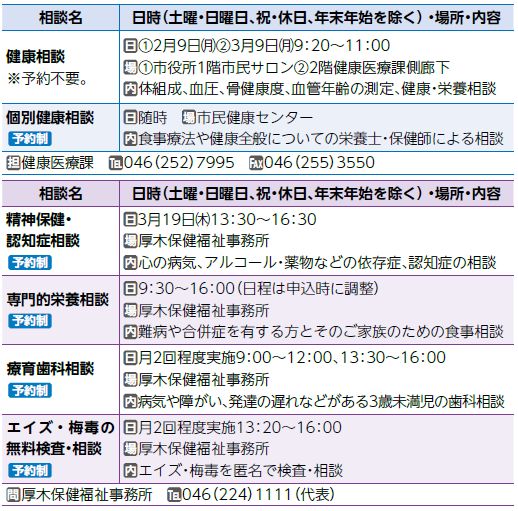 | 相談名 | 日時（土曜・日曜日、祝・休日、年末年始を除く）・場所・内容 |
|---|---|
| 健康相談 ※予約不要。 | 日①2月9日㈪②3月9日㈪9：20～11：00 場①市役所1階市民サロン②2階健康医療課側廊下 内体組成、血圧、骨健康度、血管年齢の測定、健康・栄養相談 |
| 個別健康相談 予約制 | 日随時　場市民健康センター 内食事療法や健康全般についての栄養士・保健師による相談 |

担健康医療課　Tel046（252）7995　Fax046（255）3550

| 相談名 | 日時（土曜・日曜日、祝・休日、年末年始を除く）・場所・内容 |
|---|---|
| 精神保健・認知症相談 予約制 | 日3月19日㈭13：30～16：30 場厚木保健福祉事務所 内心の病気、アルコール・薬物などの依存症、認知症の相談 |
| 専門的栄養相談 予約制 | 日9：30～16：00（日程は申込時に調整） 場厚木保健福祉事務所 内難病や合併症を有する方とそのご家族のための食事相談 |
| 療育歯科相談 予約制 | 日月2回程度実施9：00～12：00、13：30～16：00 場厚木保健福祉事務所 内病気や障がい、発達の遅れなどがある3歳未満児の歯科相談 |
| エイズ・梅毒の無料検査・相談 予約制 | 日月2回程度実施13：20～16：00 場厚木保健福祉事務所 内エイズ・梅毒を匿名で検査・相談 |

問厚木保健福祉事務所　Tel046（224）1111（代表）